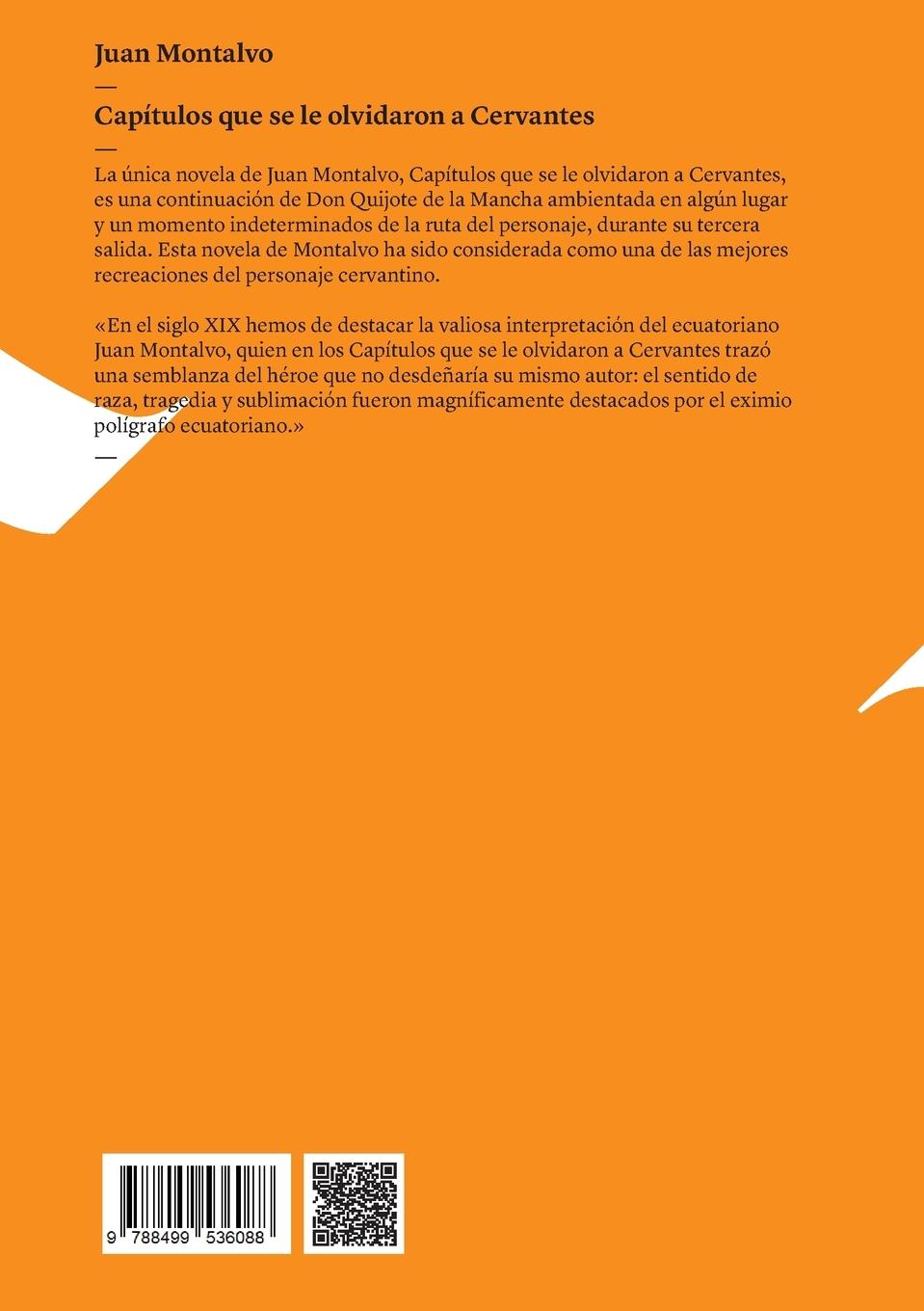 Juan Montalvo

—

Capítulos que se le olvidaron a Cervantes

—

La única novela de Juan Montalvo, Capítulos que se le olvidaron a Cervantes, es una continuación de Don Quijote de la Mancha ambientada en algún lugar y un momento indeterminados de la ruta del personaje, durante su tercera salida. Esta novela de Montalvo ha sido considerada como una de las mejores recreaciones del personaje cervantino.

«En el siglo XIX hemos de destacar la valiosa interpretación del ecuatoriano Juan Montalvo, quien en los Capítulos que se le olvidaron a Cervantes trazó una semblanza del héroe que no desdeñaría su mismo autor: el sentido de raza, tragedia y sublimación fueron magníficamente destacados por el eximio polígrafo ecuatoriano.»

—

9 788499 536088